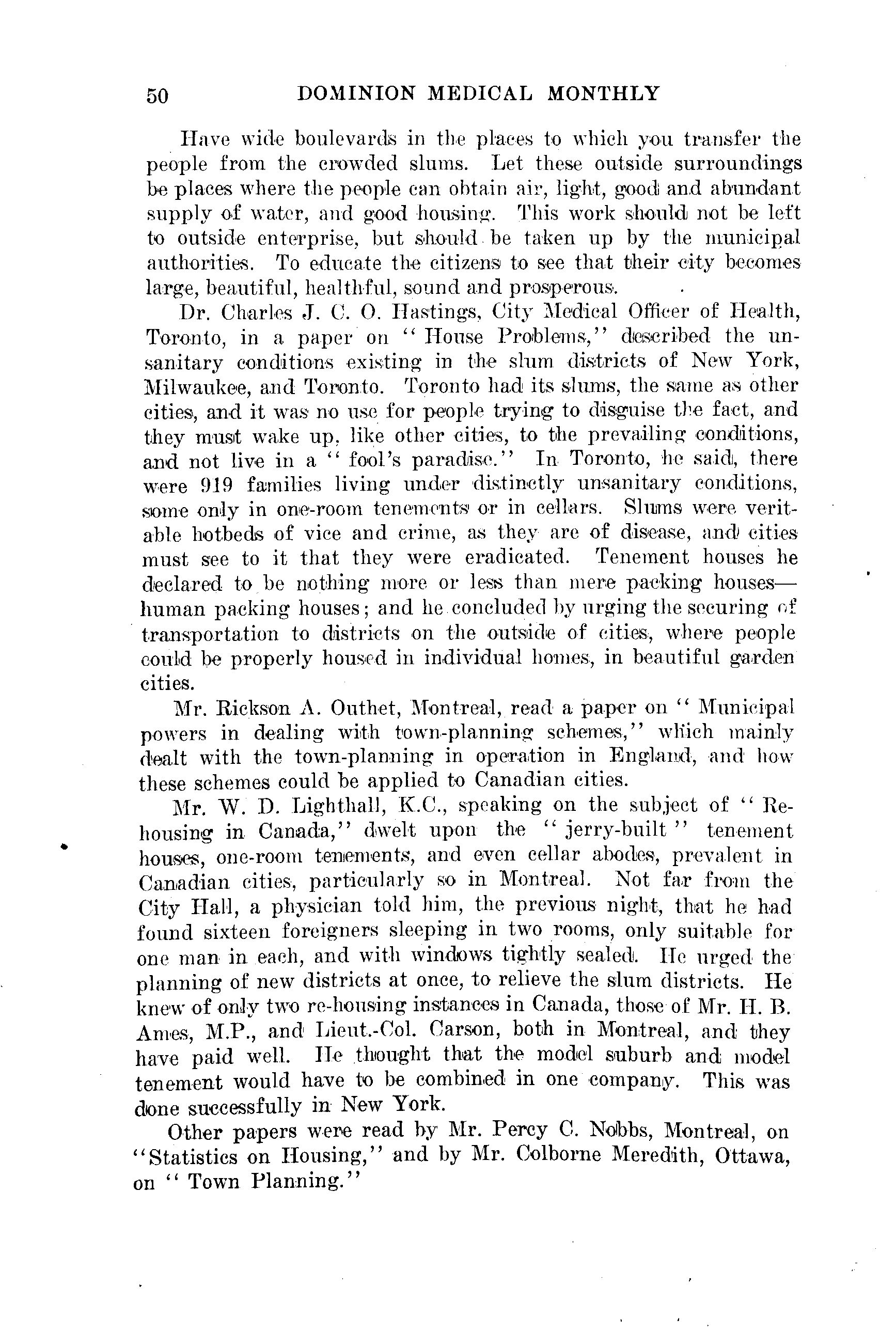 50 DOMINION MEDICAL MONTHLY

Have wide boulevards in the places to which you transfer the people from the crowded slums. Let these outside surroundings be places where the people can obtain air, light, good and abundant supply of water, and good housing. This work should not be left to outside enterprise, but should be taken up by the municipal authorities. To educate the citizens to see that their city becomes large, beautiful, healthful, sound and prosperous.

Dr. Charles J. C. O. Hastings, City Medical Officer of Health, Toronto, in a paper on "House Problems," described the unsanitary conditions existing in the slum districts of New York, Milwaukee, and Toronto. Toronto had its slums, the same as other cities, and it was no use for people trying to disguise the fact, and they must wake up, like other cities, to the prevailing conditions, and not live in a "fool's paradise." In Toronto, he said, there were 919 families living under distinctly unsanitary conditions, some only in one-room tenements or in cellars. Slums were veritable hotbeds of vice and crime, as they are of disease, and cities must see to it that they were eradicated. Tenement houses he declared to be nothing more or less than mere packing houses—human packing houses; and he concluded by urging the securing of transportation to districts on the outside of cities, where people could be properly housed in individual homes, in beautiful garden cities.

Mr. Rickson A. Outhet, Montreal, read a paper on "Municipal powers in dealing with town-planning schemes," which mainly dealt with the town-planning in operation in England, and how these schemes could be applied to Canadian cities.

Mr. W. D. Lighthall, K.C., speaking on the subject of "Rehousing in Canada," dwelt upon the "jerry-built" tenement houses, one-room tenements, and even cellar abodes, prevalent in Canadian cities, particularly so in Montreal. Not far from the City Hall, a physician told him, the previous night, that he had found sixteen foreigners sleeping in two rooms, only suitable for one man in each, and with windows tightly sealed. He urged the planning of new districts at once, to relieve the slum districts. He knew of only two re-housing instances in Canada, those of Mr. H. B. Ames, M.P., and Lieut.-Col. Carson, both in Montreal, and they have paid well. He thought that the model suburb and model tenement would have to be combined in one company. This was done successfully in New York.

Other papers were read by Mr. Percy C. Nobbs, Montreal, on "Statistics on Housing," and by Mr. Colborne Meredith, Ottawa, on "Town Planning."